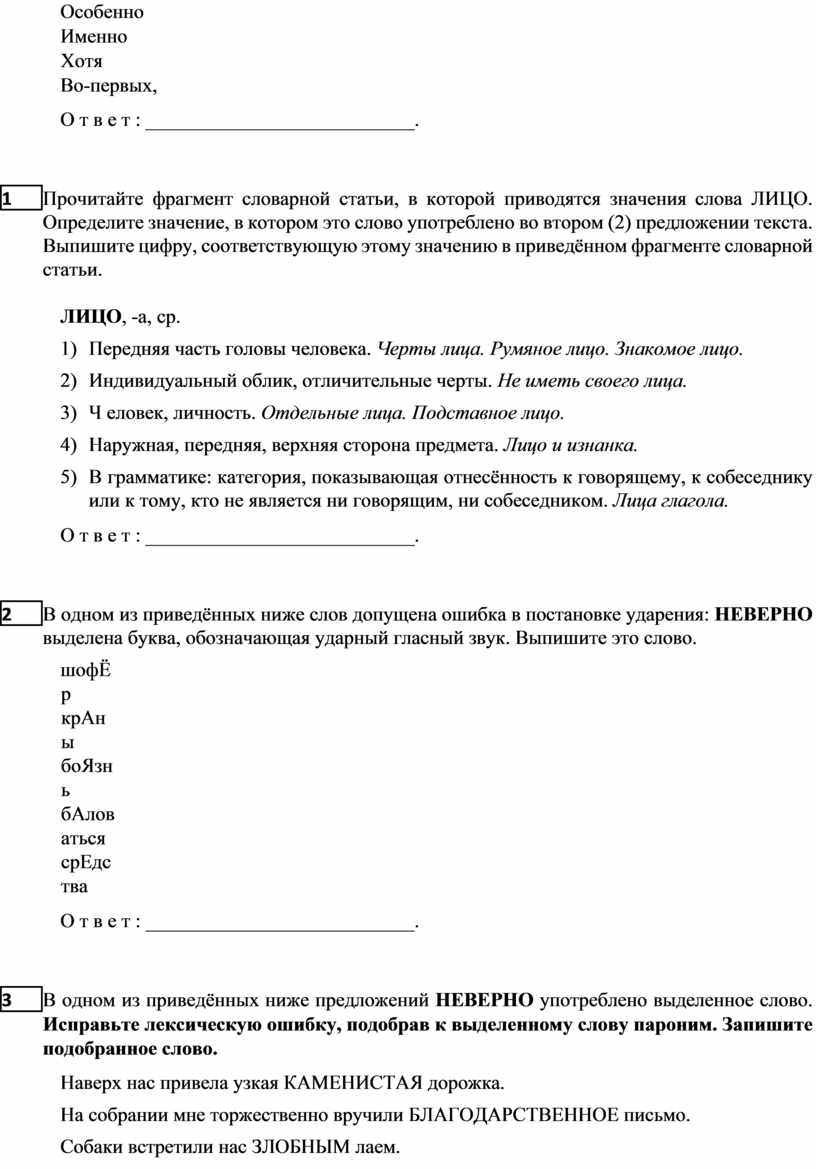 Особенно
Именно
Хотя
Во-первых,

О т в е т : ___________________________.

1 Прочитайте фрагмент словарной статьи, в которой приводятся значения слова ЛИЦО. Определите значение, в котором это слово употреблено во втором (2) предложении текста. Выпишите цифру, соответствующую этому значению в приведённом фрагменте словарной статьи.

ЛИЦО, -а, ср.

1) Передняя часть головы человека. Черты лица. Румяное лицо. Знакомое лицо.

2) Индивидуальный облик, отличительные черты. Не иметь своего лица.

3) Ч еловек, личность. Отдельные лица. Подставное лицо.

4) Наружная, передняя, верхняя сторона предмета. Лицо и изнанка.

5) В грамматике: категория, показывающая отнесённость к говорящему, к собеседнику или к тому, кто не является ни говорящим, ни собеседником. Лица глагола.

О т в е т : ___________________________.

2 В одном из приведённых ниже слов допущена ошибка в постановке ударения: НЕВЕРНО выделена буква, обозначающая ударный гласный звук. Выпишите это слово.

шофЁ
р
крАн
ы
боЯзн
ь
бАлов
аться
срЕдс
тва

О т в е т : ___________________________.

3 В одном из приведённых ниже предложений НЕВЕРНО употреблено выделенное слово. Исправьте лексическую ошибку, подобрав к выделенному слову пароним. Запишите подобранное слово.

Наверх нас привела узкая КАМЕНИСТАЯ дорожка.

На собрании мне торжественно вручили БЛАГОДАРСТВЕННОЕ письмо.

Собаки встретили нас ЗЛОБНЫМ лаем.